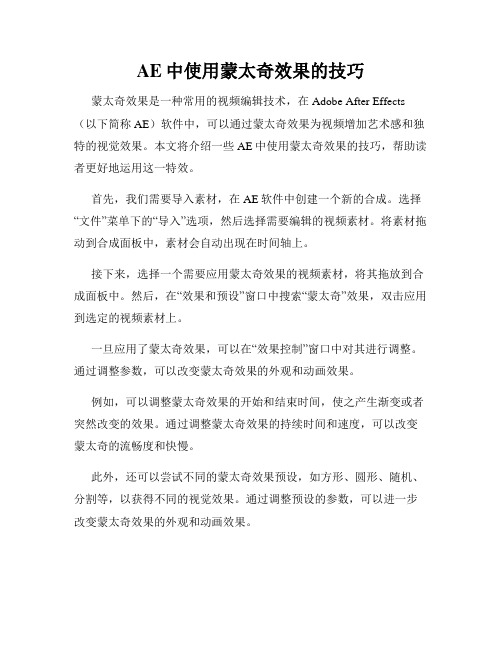 AE 中使用蒙太奇效果的技巧

蒙太奇效果是一种常用的视频编辑技术，在 Adobe After Effects（以下简称 AE）软件中，可以通过蒙太奇效果为视频增加艺术感和独特的视觉效果。本文将介绍一些 AE 中使用蒙太奇效果的技巧，帮助读者更好地运用这一特效。

首先，我们需要导入素材，在 AE 软件中创建一个新的合成。选择“文件”菜单下的“导入”选项，然后选择需要编辑的视频素材。将素材拖动到合成面板中，素材会自动出现在时间轴上。

接下来，选择一个需要应用蒙太奇效果的视频素材，将其拖放到合成面板中。然后，在“效果和预设”窗口中搜索“蒙太奇”效果，双击应用到选定的视频素材上。

一旦应用了蒙太奇效果，可以在“效果控制”窗口中对其进行调整。通过调整参数，可以改变蒙太奇效果的外观和动画效果。

例如，可以调整蒙太奇效果的开始和结束时间，使之产生渐变或者突然改变的效果。通过调整蒙太奇效果的持续时间和速度，可以改变蒙太奇的流畅度和快慢。

此外，还可以尝试不同的蒙太奇效果预设，如方形、圆形、随机、分割等，以获得不同的视觉效果。通过调整预设的参数，可以进一步改变蒙太奇效果的外观和动画效果。